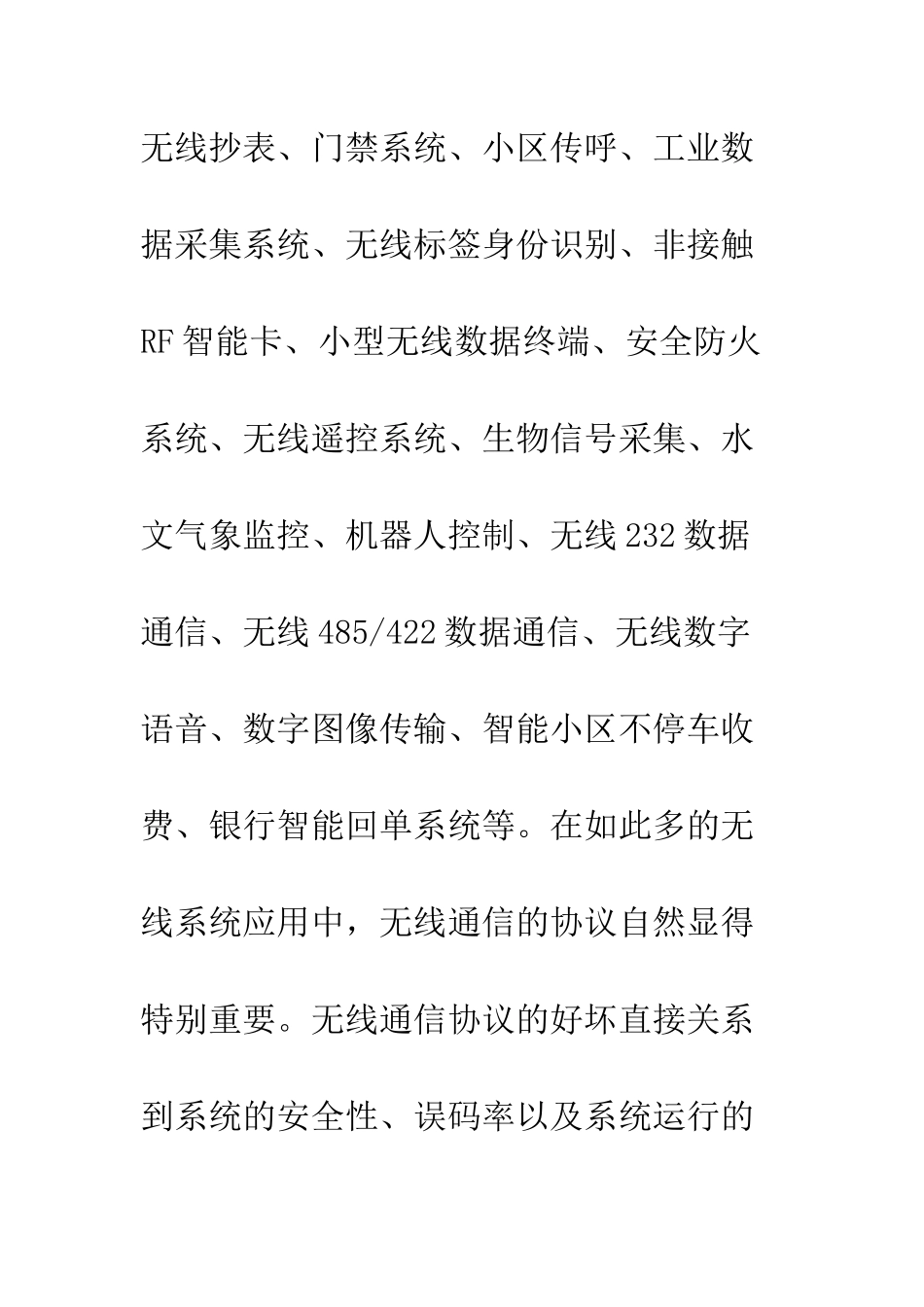 无线抄表、门禁系统、小区传呼、工业数据采集系统、无线标签身份识别、非接触RF智能卡、小型无线数据终端、安全防火系统、无线遥控系统、生物信号采集、水文气象监控、机器人控制、无线232数据通信、无线485/422数据通信、无线数字语音、数字图像传输、智能小区不停车收费、银行智能回单系统等。在如此多的无线系统应用中，无线通信的协议自然显得特别重要。无线通信协议的好坏直接关系到系统的安全性、误码率以及系统运行的